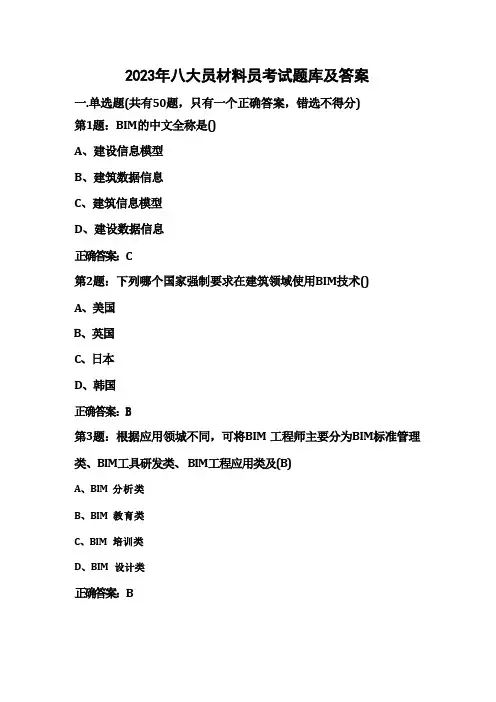 2023年八大员材料员考试题库及答案

一.单选题(共有50题，只有一个正确答案，错选不得分)

第1题：BIM的中文全称是()

A、建设信息模型

B、建筑数据信息

C、建筑信息模型

D、建设数据信息

正确答案：C

第2题：下列哪个国家强制要求在建筑领域使用BIM技术()

A、美国

B、英国

C、日本

D、韩国

正确答案：B

第3题：根据应用领域不同，可将BIM 工程师主要分为BIM标准管理类、BIM工具研发类、BIM工程应用类及(B)

A、BIM 分析类

B、BIM 教育类

C、BIM 培训类

D、BIM 设计类

正确答案：B